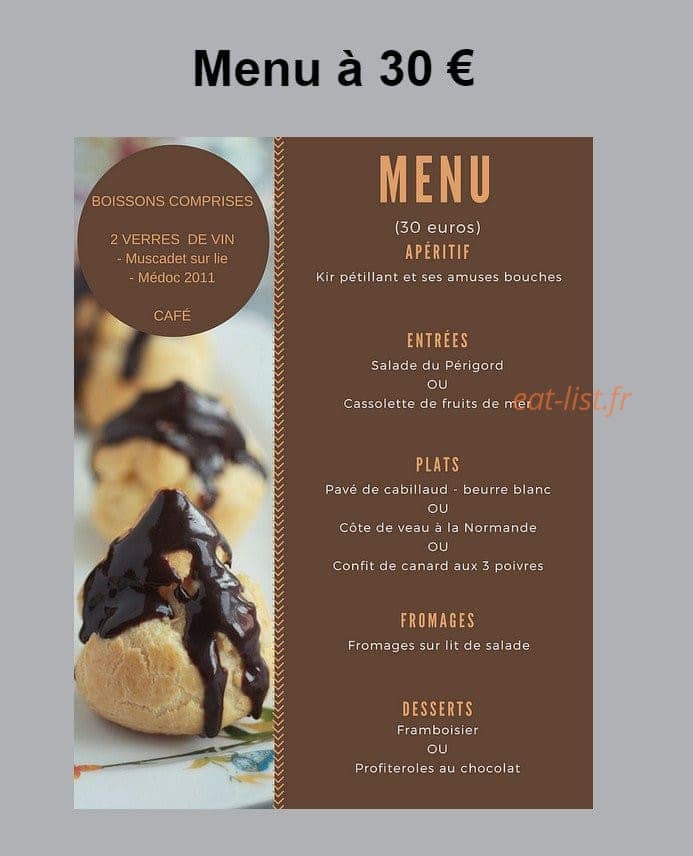 Menu à 30 €

BOISSONS COMPRISES

2 VERRES DE VIN
- Muscadet sur lie
- Médoc 2011

CAFÉ

MENU
(30 euros)

APÉRITIF
Kir pétillant et ses amuses bouches

ENTRÉES
Salade du Périgord
OU
Cassolette de fruits de mer

eat-list.fr

PLATS
Pavé de cabillaud - beurre blanc
OU
Côte de veau à la Normande
OU
Confit de canard aux 3 poivres

FROMAGES
Fromages sur lit de salade

DESSERTS
Framboisier
OU
Profiteroles au chocolat